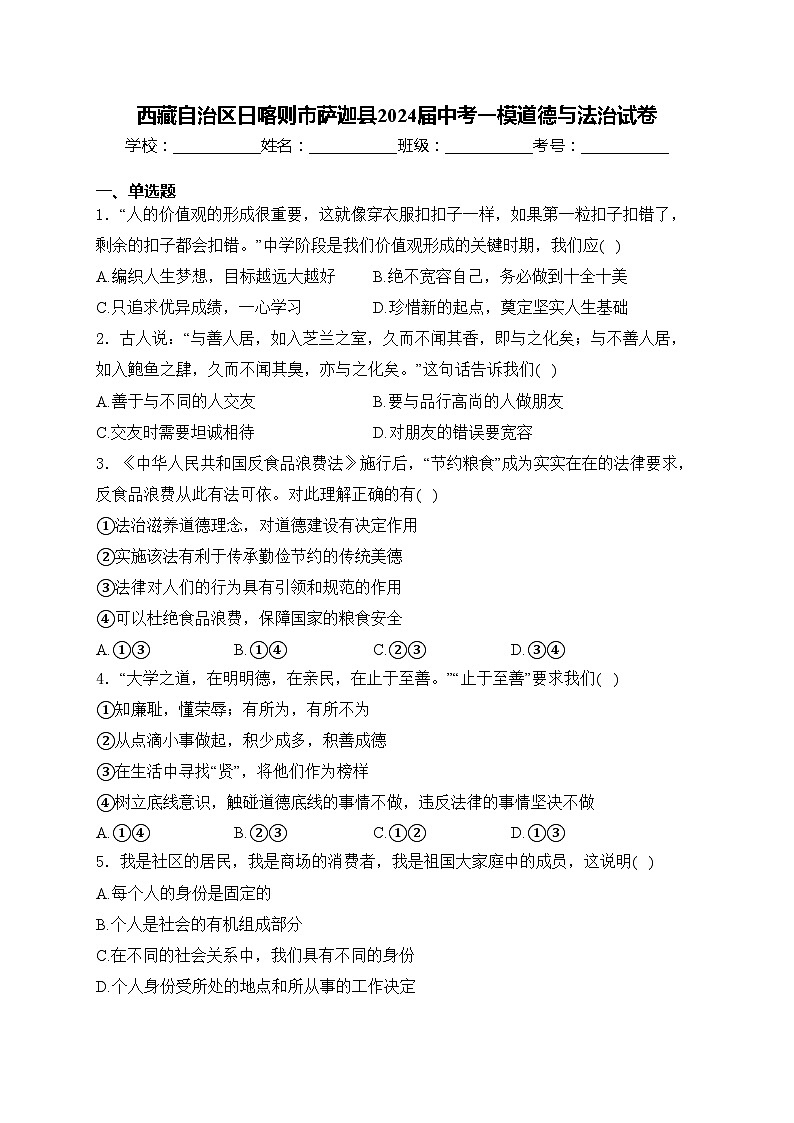 西藏自治区日喀则市萨迦县2024届中考一模道德与法治试卷

学校：___________姓名：___________班级：___________考号：___________

一、单选题

1．“人的价值观的形成很重要，这就像穿衣服扣扣子一样，如果第一粒扣子扣错了，剩余的扣子都会扣错。”中学阶段是我们价值观形成的关键时期，我们应( )

A.编织人生梦想，目标越远大越好　B.绝不宽容自己，务必做到十全十美

C.只追求优异成绩，一心学习　D.珍惜新的起点，奠定坚实人生基础

2．古人说：“与善人居，如入芝兰之室，久而不闻其香，即与之化矣；与不善人居，如入鲍鱼之肆，久而不闻其臭，亦与之化矣。”这句话告诉我们( )

A.善于与不同的人交友　B.要与品行高尚的人做朋友

C.交友时需要坦诚相待　D.对朋友的错误要宽容

3．《中华人民共和国反食品浪费法》施行后，“节约粮食”成为实实在在的法律要求，反食品浪费从此有法可依。对此理解正确的有( )

①法治滋养道德理念，对道德建设有决定作用

②实施该法有利于传承勤俭节约的传统美德

③法律对人们的行为具有引领和规范的作用

④可以杜绝食品浪费，保障国家的粮食安全

A.①③　B.①④　C.②③　D.③④

4．“大学之道，在明明德，在亲民，在止于至善。”“止于至善”要求我们( )

①知廉耻，懂荣辱；有所为，有所不为

②从点滴小事做起，积少成多，积善成德

③在生活中寻找“贤”，将他们作为榜样

④树立底线意识，触碰道德底线的事情不做，违反法律的事情坚决不做

A.①④　B.②③　C.①②　D.①③

5．我是社区的居民，我是商场的消费者，我是祖国大家庭中的成员，这说明( )

A.每个人的身份是固定的

B.个人是社会的有机组成部分

C.在不同的社会关系中，我们具有不同的身份

D.个人身份受所处的地点和所从事的工作决定